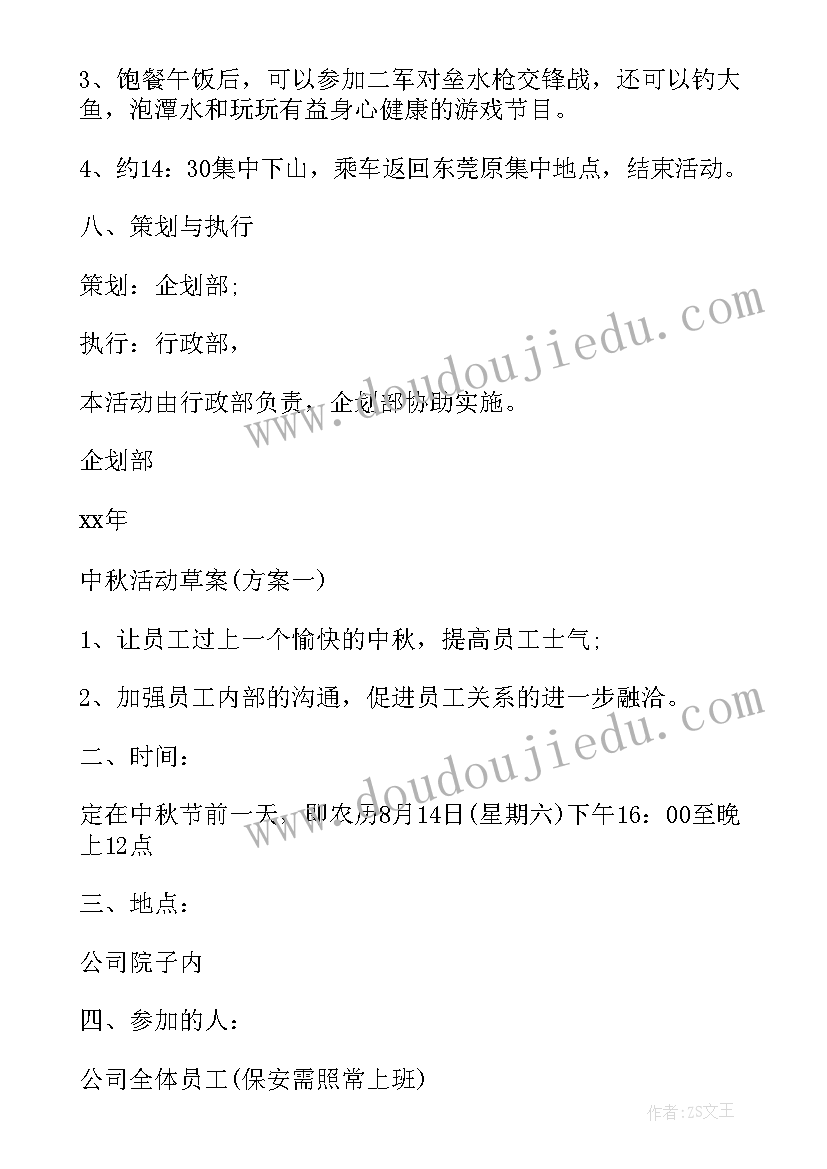 3、饱餐午饭后，可以参加二军对垒水枪交锋战，还可以钓大鱼，泡潭水和玩玩有益身心健康的游戏节目。

4、约14：30集中下山，乘车返回东莞原集中地点，结束活动。

八、策划与执行

策划：企划部;

执行：行政部，

本活动由行政部负责，企划部协助实施。

企划部

xx年

中秋活动草案(方案一)

1、让员工过上一个愉快的中秋，提高员工士气;

2、加强员工内部的沟通，促进员工关系的进一步融洽。

二、时间：

定在中秋节前一天，即农历8月14日(星期六)下午16：00至晚上12点

三、地点：

公司院子内

四、参加的人：

公司全体员工(保安需照常上班)

www.doudoujiedu.com

www.doudoujiedu.com

作者：ZS文王